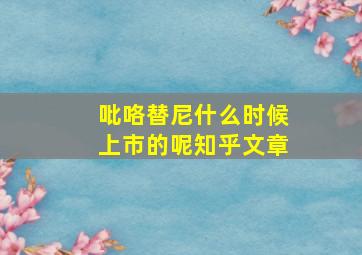 吡咯替尼什么时候上市的呢知乎文章